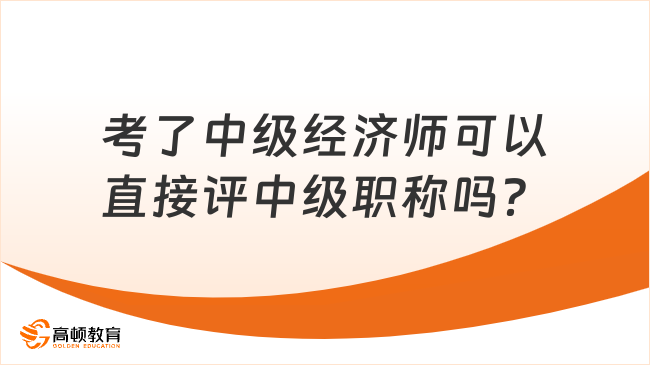 考了中级经济师可以直接评中级职称吗？

高顿教育
GOLDEN EDUCATION